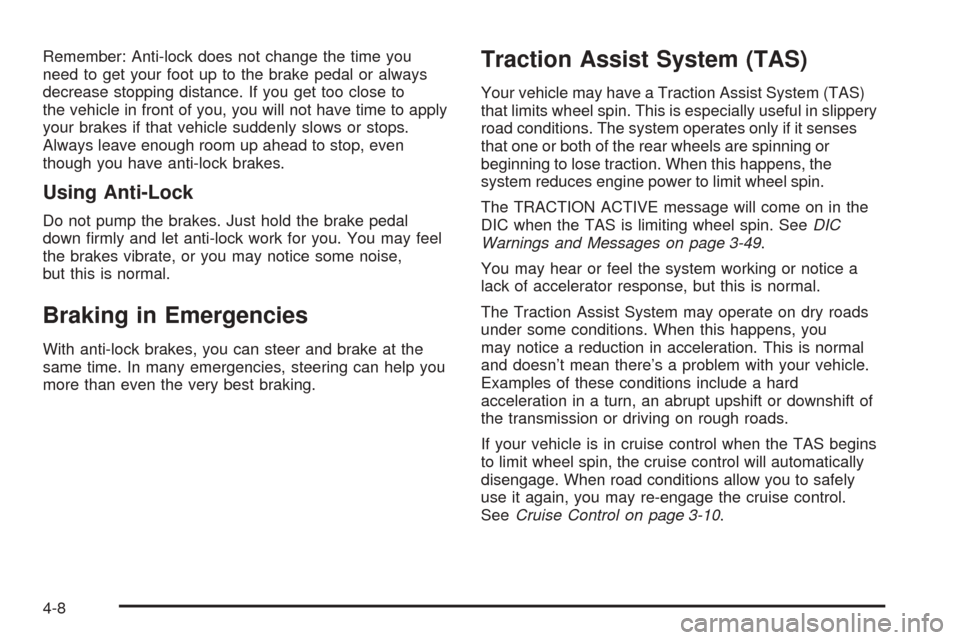 Remember: Anti-lock does not change the time you need to get your foot up to the brake pedal or always decrease stopping distance. If you get too close to the vehicle in front of you, you will not have time to apply your brakes if that vehicle suddenly slows or stops. Always leave enough room up ahead to stop, even though you have anti-lock brakes.

Using Anti-Lock

Do not pump the brakes. Just hold the brake pedal down firmly and let anti-lock work for you. You may feel the brakes vibrate, or you may notice some noise, but this is normal.

Braking in Emergencies

With anti-lock brakes, you can steer and brake at the same time. In many emergencies, steering can help you more than even the very best braking.

Traction Assist System (TAS)

Your vehicle may have a Traction Assist System (TAS) that limits wheel spin. This is especially useful in slippery road conditions. The system operates only if it senses that one or both of the rear wheels are spinning or beginning to lose traction. When this happens, the system reduces engine power to limit wheel spin.

The TRACTION ACTIVE message will come on in the DIC when the TAS is limiting wheel spin. See DIC Warnings and Messages on page 3-49.

You may hear or feel the system working or notice a lack of accelerator response, but this is normal.

The Traction Assist System may operate on dry roads under some conditions. When this happens, you may notice a reduction in acceleration. This is normal and doesn't mean there's a problem with your vehicle. Examples of these conditions include a hard acceleration in a turn, an abrupt upshift or downshift of the transmission or driving on rough roads.

If your vehicle is in cruise control when the TAS begins to limit wheel spin, the cruise control will automatically disengage. When road conditions allow you to safely use it again, you may re-engage the cruise control. See Cruise Control on page 3-10.

4-8

carmanualsonline.info